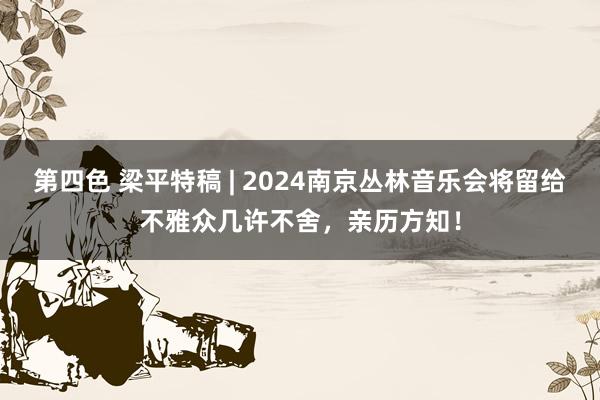 第四色 梁平特稿 | 2024南京丛林音乐会将留给不雅众几许不舍，亲历方知！